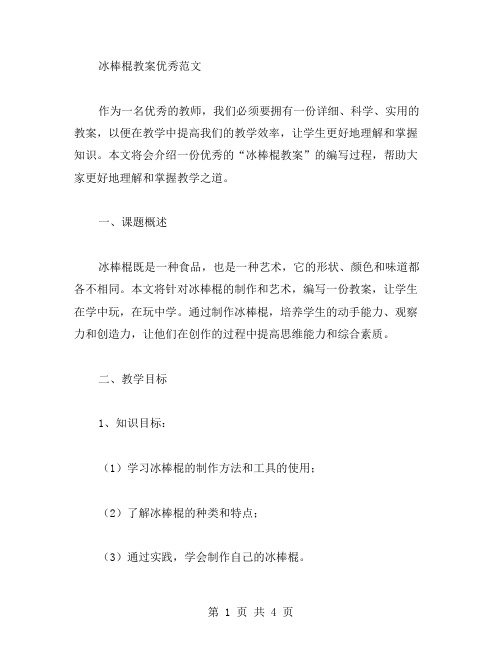 冰棒棍教案优秀范文

作为一名优秀的教师，我们必须要拥有一份详细、科学、实用的教案，以便在教学中提高我们的教学效率，让学生更好地理解和掌握知识。本文将会介绍一份优秀的“冰棒棍教案”的编写过程，帮助大家更好地理解和掌握教学之道。

一、课题概述

冰棒棍既是一种食品，也是一种艺术，它的形状、颜色和味道都各不相同。本文将针对冰棒棍的制作和艺术，编写一份教案，让学生在学中玩，在玩中学。通过制作冰棒棍，培养学生的动手能力、观察力和创造力，让他们在创作的过程中提高思维能力和综合素质。

二、教学目标

1、知识目标：

（1）学习冰棒棍的制作方法和工具的使用；

（2）了解冰棒棍的种类和特点；

（3）通过实践，学会制作自己的冰棒棍。

第 1 页 共 4 页